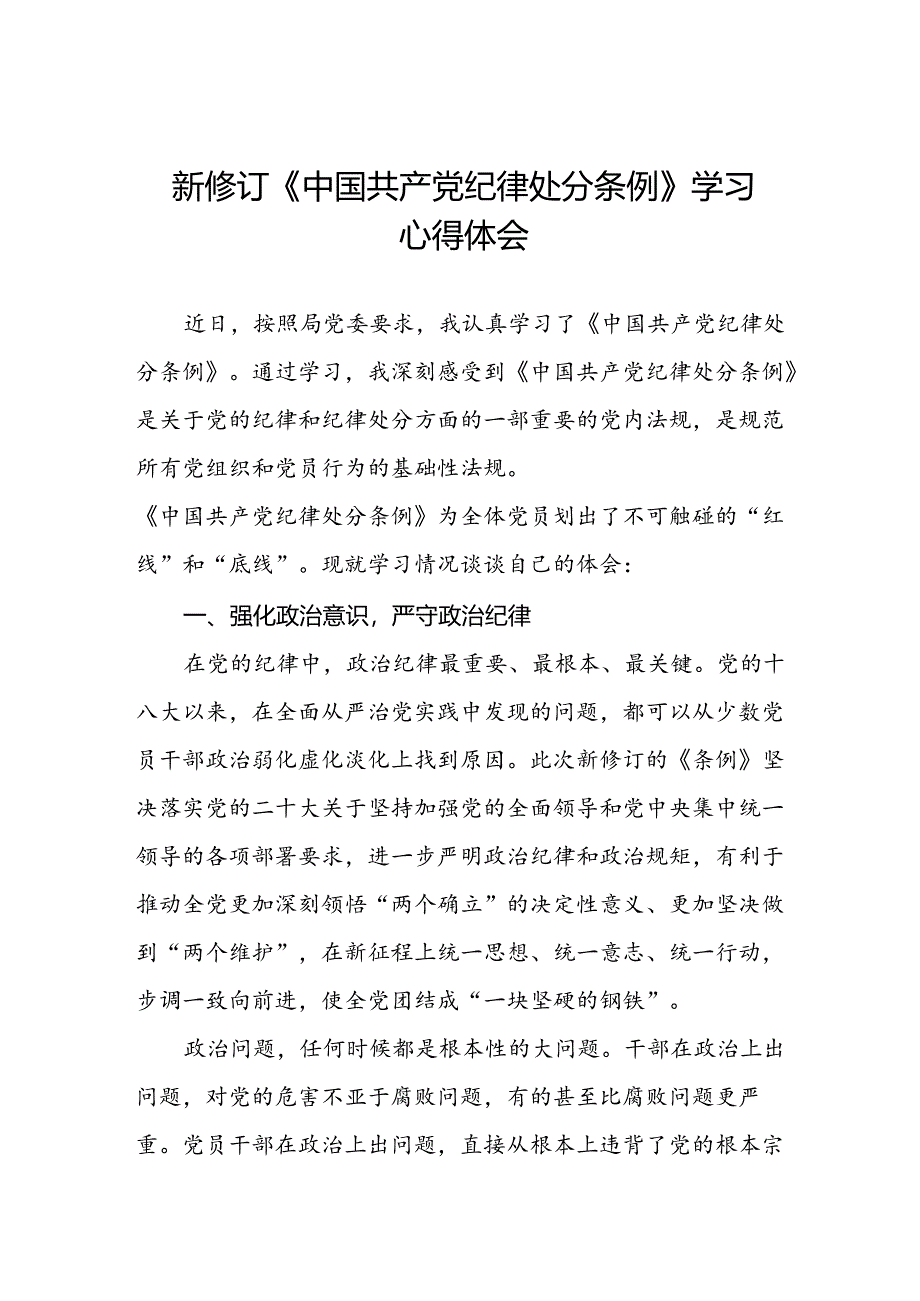 新修订《中国共产党纪律处分条例》学习心得体会

近日，按照局党委要求，我认真学习了《中国共产党纪律处分条例》。通过学习，我深刻感受到《中国共产党纪律处分条例》是关于党的纪律和纪律处分方面的一部重要的党内法规，是规范所有党组织和党员行为的基础性法规。

《中国共产党纪律处分条例》为全体党员划出了不可触碰的“红线”和“底线”。现就学习情况谈谈自己的体会：

一、强化政治意识，严守政治纪律

在党的纪律中，政治纪律最重要、最根本、最关键。党的十八大以来，在全面从严治党实践中发现的问题，都可以从少数党员干部政治弱化虚化淡化上找到原因。此次新修订的《条例》坚决落实党的二十大关于坚持加强党的全面领导和党中央集中统一领导的各项部署要求，进一步严明政治纪律和政治规矩，有利于推动全党更加深刻领悟“两个确立”的决定性意义、更加坚决做到“两个维护”，在新征程上统一思想、统一意志、统一行动，步调一致向前进，使全党团结成“一块坚硬的钢铁”。

政治问题，任何时候都是根本性的大问题。干部在政治上出问题，对党的危害不亚于腐败问题，有的甚至比腐败问题更严重。党员干部在政治上出问题，直接从根本上违背了党的根本宗